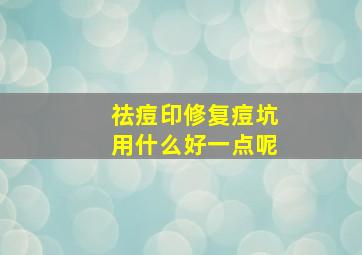 祛痘印修复痘坑
用什么好一点呢